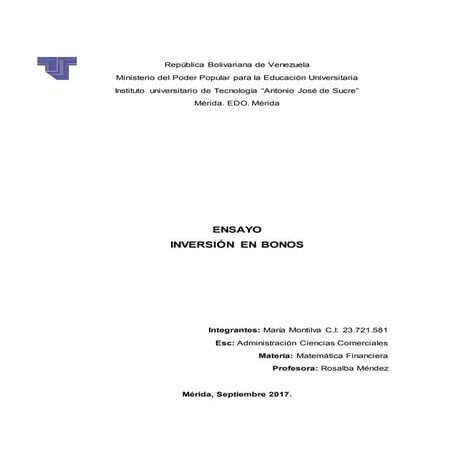 República Bolivariana de Venezuela
Ministerio del Poder Popular para la Educación Universitaria
Instituto universitario de Tecnología "Antonio José de Sucre"
Mérida. EDO. Mérida

ENSAYO
INVERSIÓN EN BONOS

Integrantes: María Montilva C.I: 23.721.581
Esc: Administración Ciencias Comerciales
Materia: Matemática Financiera
Profesora: Rosalba Méndez

Mérida, Septiembre 2017.